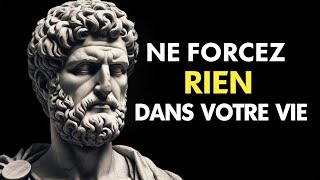 NE FORCEZ
RIEN
DANS VOTRE VIE